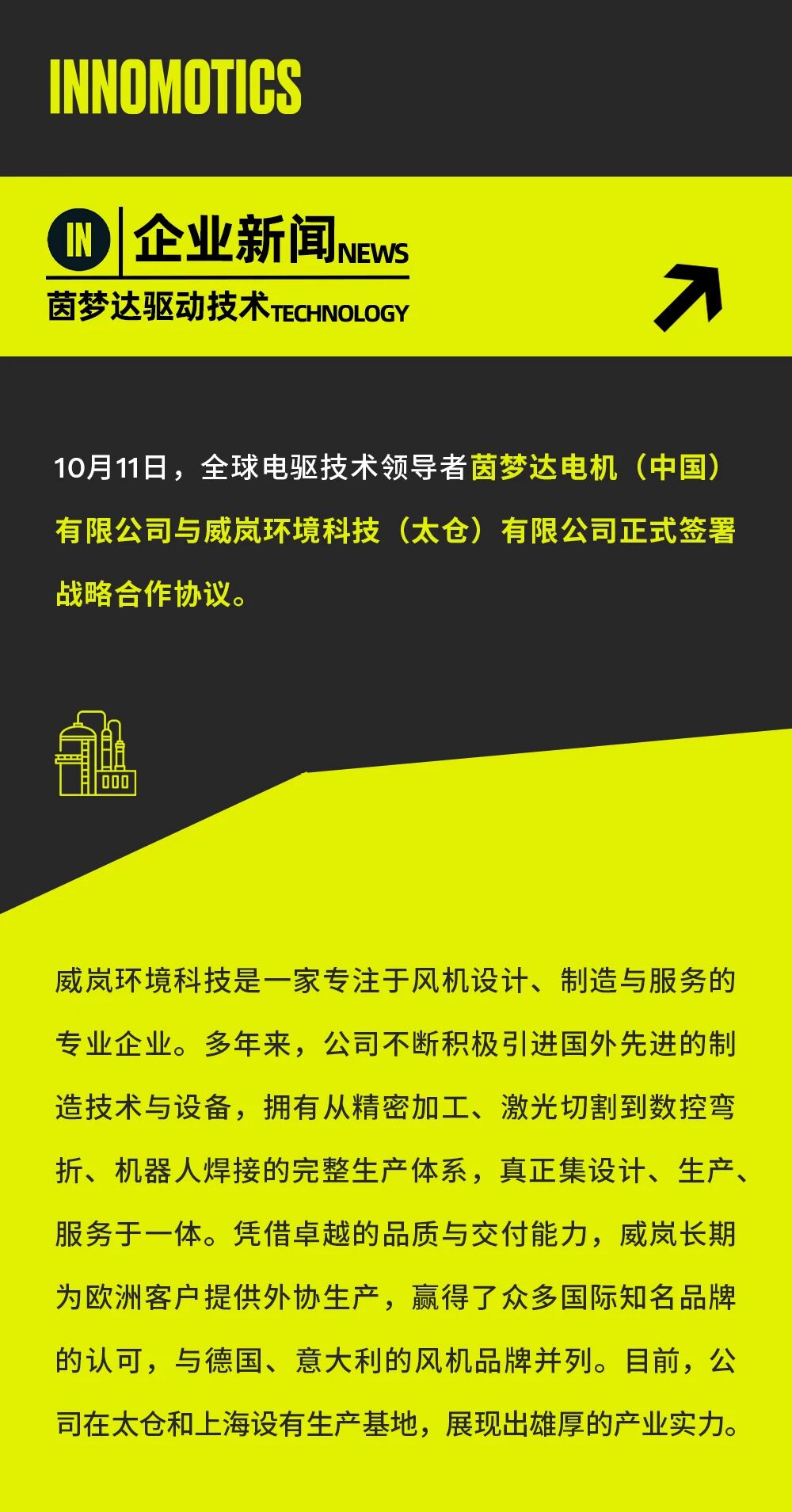 INNOMOTICS

IN 企业新闻NEWS

茵梦达驱动技术TECHNOLOGY

10月11日，全球电驱技术领导者茵梦达电机（中国）有限公司与威岚环境科技（太仓）有限公司正式签署战略合作协议。

威岚环境科技是一家专注于风机设计、制造与服务的专业企业。多年来，公司不断积极引进国外先进的制造技术与设备，拥有从精密加工、激光切割到数控弯折、机器人焊接的完整生产体系，真正集设计、生产、服务于一体。凭借卓越的品质与交付能力，威岚长期为欧洲客户提供外协生产，赢得了众多国际知名品牌的认可，与德国、意大利的风机品牌并列。目前，公司在太仓和上海设有生产基地，展现出雄厚的产业实力。